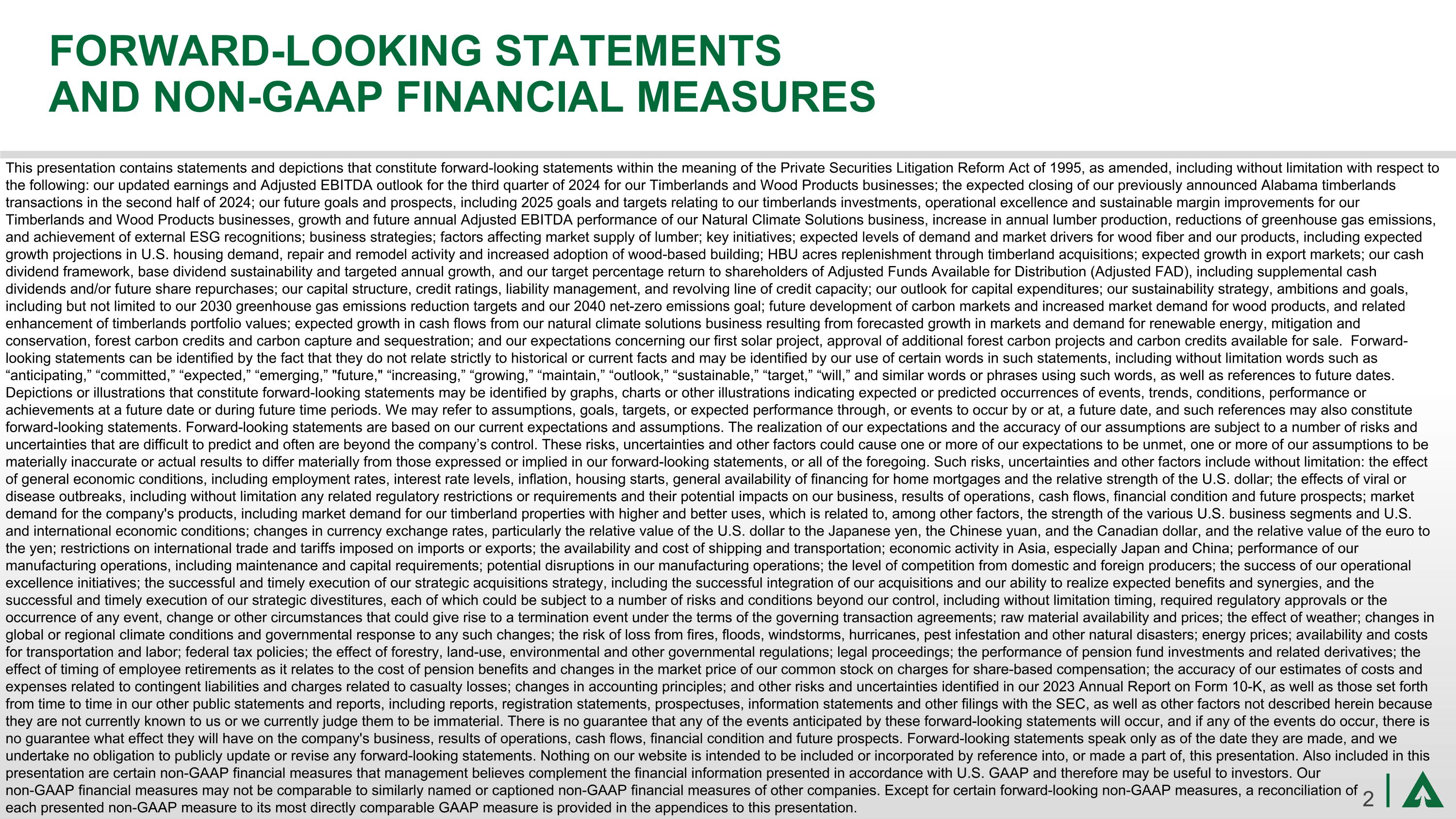 FORWARD-LOOKING STATEMENTS
AND NON-GAAP FINANCIAL MEASURES

This presentation contains statements and depictions that constitute forward-looking statements within the meaning of the Private Securities Litigation Reform Act of 1995, as amended, including without limitation with respect to the following: our updated earnings and Adjusted EBITDA outlook for the third quarter of 2024 for our Timberlands and Wood Products businesses; the expected closing of our previously announced Alabama timberlands transactions in the second half of 2024; our future goals and prospects, including 2025 goals and targets relating to our timberlands investments, operational excellence and sustainable margin improvements for our Timberlands and Wood Products businesses, growth and future annual Adjusted EBITDA performance of our Natural Climate Solutions business, increase in annual lumber production, reductions of greenhouse gas emissions, and achievement of external ESG recognitions; business strategies; factors affecting market supply of lumber; key initiatives; expected levels of demand and market drivers for wood fiber and our products, including expected growth projections in U.S. housing demand, repair and remodel activity and increased adoption of wood-based building; HBU acres replenishment through timberland acquisitions; expected growth in export markets; our cash dividend framework, base dividend sustainability and targeted annual growth, and our target percentage return to shareholders of Adjusted Funds Available for Distribution (Adjusted FAD), including supplemental cash dividends and/or future share repurchases; our capital structure, credit ratings, liability management, and revolving line of credit capacity; our outlook for capital expenditures; our sustainability strategy, ambitions and goals, including but not limited to our 2030 greenhouse gas emissions reduction targets and our 2040 net-zero emissions goal; future development of carbon markets and increased market demand for wood products, and related enhancement of timberlands portfolio values; expected growth in cash flows from our natural climate solutions business resulting from forecasted growth in markets and demand for renewable energy, mitigation and conservation, forest carbon credits and carbon capture and sequestration; and our expectations concerning our first solar project, approval of additional forest carbon projects and carbon credits available for sale. Forward-looking statements can be identified by the fact that they do not relate strictly to historical or current facts and may be identified by our use of certain words in such statements, including without limitation words such as “anticipating,” “committed,” “expected,” “emerging,” "future," “increasing,” “growing,” “maintain,” “outlook,” “sustainable,” “target,” “will,” and similar words or phrases using such words, as well as references to future dates. Depictions or illustrations that constitute forward-looking statements may be identified by graphs, charts or other illustrations indicating expected or predicted occurrences of events, trends, conditions, performance or achievements at a future date or during future time periods. We may refer to assumptions, goals, targets, or expected performance through, or events to occur by or at, a future date, and such references may also constitute forward-looking statements. Forward-looking statements are based on our current expectations and assumptions. The realization of our expectations and the accuracy of our assumptions are subject to a number of risks and uncertainties that are difficult to predict and often are beyond the company’s control. These risks, uncertainties and other factors could cause one or more of our expectations to be unmet, one or more of our assumptions to be materially inaccurate or actual results to differ materially from those expressed or implied in our forward-looking statements, or all of the foregoing. Such risks, uncertainties and other factors include without limitation: the effect of general economic conditions, including employment rates, interest rate levels, inflation, housing starts, general availability of financing for home mortgages and the relative strength of the U.S. dollar; the effects of viral or disease outbreaks, including without limitation any related regulatory restrictions or requirements and their potential impacts on our business, results of operations, cash flows, financial condition and future prospects; market demand for the company's products, including market demand for our timberland properties with higher and better uses, which is related to, among other factors, the strength of the various U.S. business segments and U.S. and international economic conditions; changes in currency exchange rates, particularly the relative value of the U.S. dollar to the Japanese yen, the Chinese yuan, and the Canadian dollar, and the relative value of the euro to the yen; restrictions on international trade and tariffs imposed on imports or exports; the availability and cost of shipping and transportation; economic activity in Asia, especially Japan and China; performance of our manufacturing operations, including maintenance and capital requirements; potential disruptions in our manufacturing operations; the level of competition from domestic and foreign producers; the success of our operational excellence initiatives; the successful and timely execution of our strategic acquisitions strategy, including the successful integration of our acquisitions and our ability to realize expected benefits and synergies, and the successful and timely execution of our strategic divestitures, each of which could be subject to a number of risks and conditions beyond our control, including without limitation timing, required regulatory approvals or the occurrence of any event, change or other circumstances that could give rise to a termination event under the terms of the governing transaction agreements; raw material availability and prices; the effect of weather; changes in global or regional climate conditions and governmental response to any such changes; the risk of loss from fires, floods, windstorms, hurricanes, pest infestation and other natural disasters; energy prices; availability and costs for transportation and labor; federal tax policies; the effect of forestry, land-use, environmental and other governmental regulations; legal proceedings; the performance of pension fund investments and related derivatives; the effect of timing of employee retirements as it relates to the cost of pension benefits and changes in the market price of our common stock on charges for share-based compensation; the accuracy of our estimates of costs and expenses related to contingent liabilities and charges related to casualty losses; changes in accounting principles; and other risks and uncertainties identified in our 2023 Annual Report on Form 10-K, as well as those set forth from time to time in our other public statements and reports, including reports, registration statements, prospectuses, information statements and other filings with the SEC, as well as other factors not described herein because they are not currently known to us or we currently judge them to be immaterial. There is no guarantee that any of the events anticipated by these forward-looking statements will occur, and if any of the events do occur, there is no guarantee what effect they will have on the company's business, results of operations, cash flows, financial condition and future prospects. Forward-looking statements speak only as of the date they are made, and we undertake no obligation to publicly update or revise any forward-looking statements. Nothing on our website is intended to be included or incorporated by reference into, or made a part of, this presentation. Also included in this presentation are certain non-GAAP financial measures that management believes complement the financial information presented in accordance with U.S. GAAP and therefore may be useful to investors. Our non-GAAP financial measures may not be comparable to similarly named or captioned non-GAAP financial measures of other companies. Except for certain forward-looking non-GAAP measures, a reconciliation of each presented non-GAAP measure to its most directly comparable GAAP measure is provided in the appendices to this presentation.

2